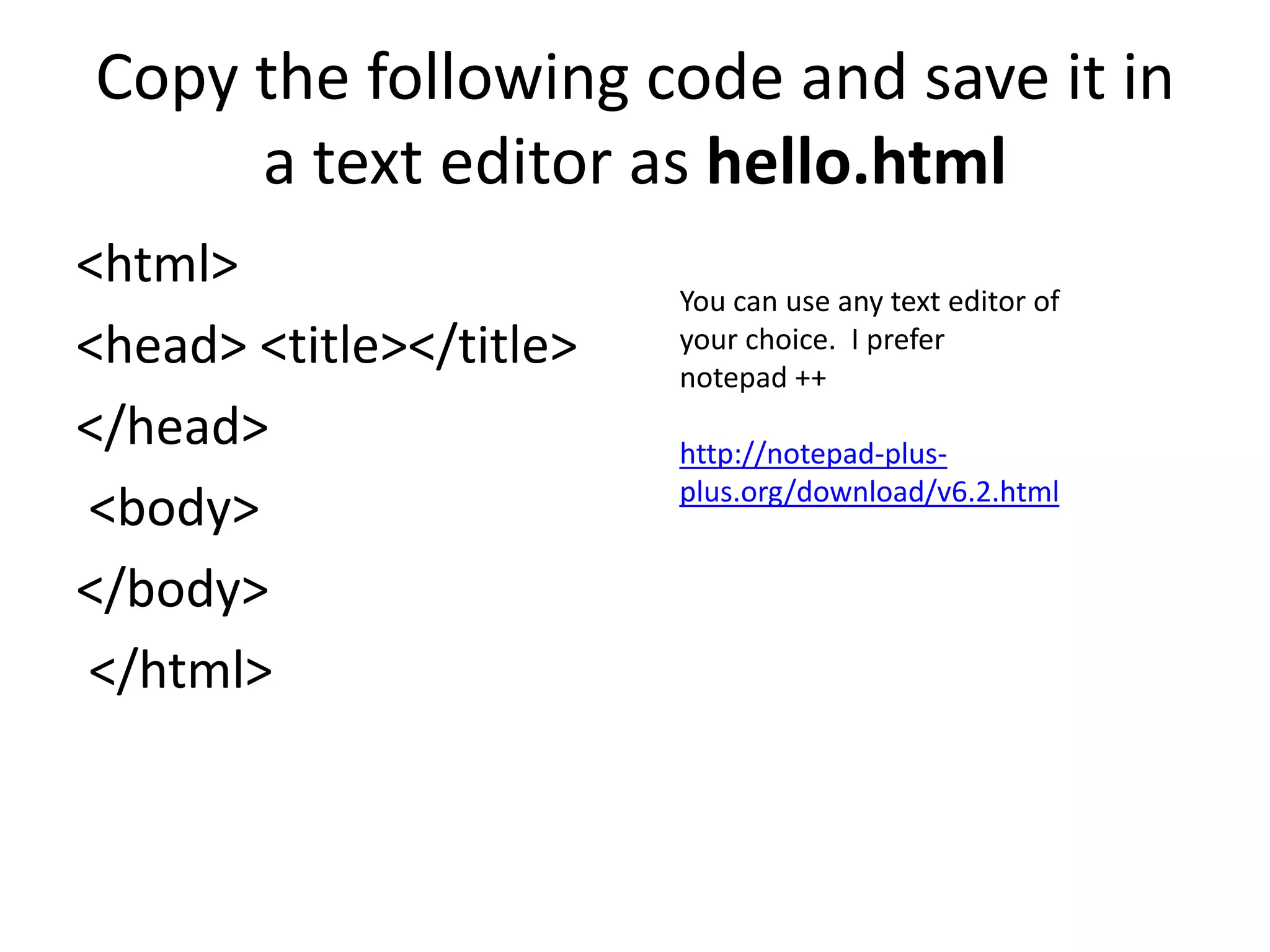 Copy the following code and save it in a text editor as hello.html

<html>
<head> <title></title>
</head>
 <body>
</body>
 </html>

You can use any text editor of your choice. I prefer notepad ++

http://notepad-plus-plus.org/download/v6.2.html